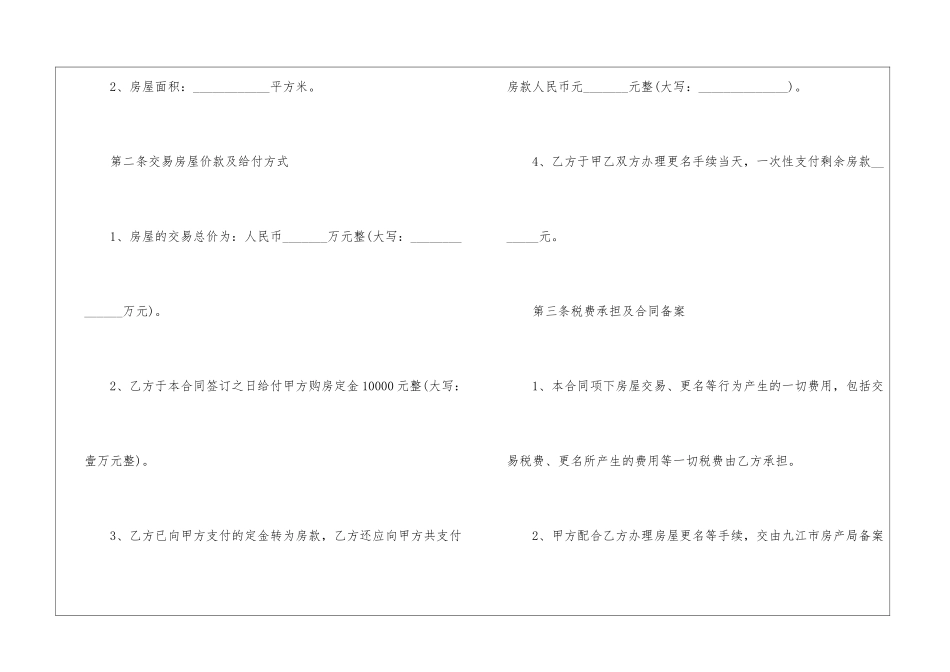 2、房屋面积：____平方米。

第二条交易房屋价款及给付方式

1、房屋的交易总价为：人民币____万元整(大写：____万元)。

2、乙方于本合同签订之日给付甲方购房定金10000元整(大写：壹万元整)。

3、乙方已向甲方支付的定金转为房款，乙方还应向甲方共支付房款人民币元____元整(大写：____)。

4、乙方于甲乙双方办理更名手续当天，一次性支付剩余房款____元。

第三条税费承担及合同备案

1、本合同项下房屋交易、更名等行为产生的一切费用，包括交易税费、更名所产生的费用等一切税费由乙方承担。

2、甲方配合乙方办理房屋更名等手续，交由九江市房产局备案